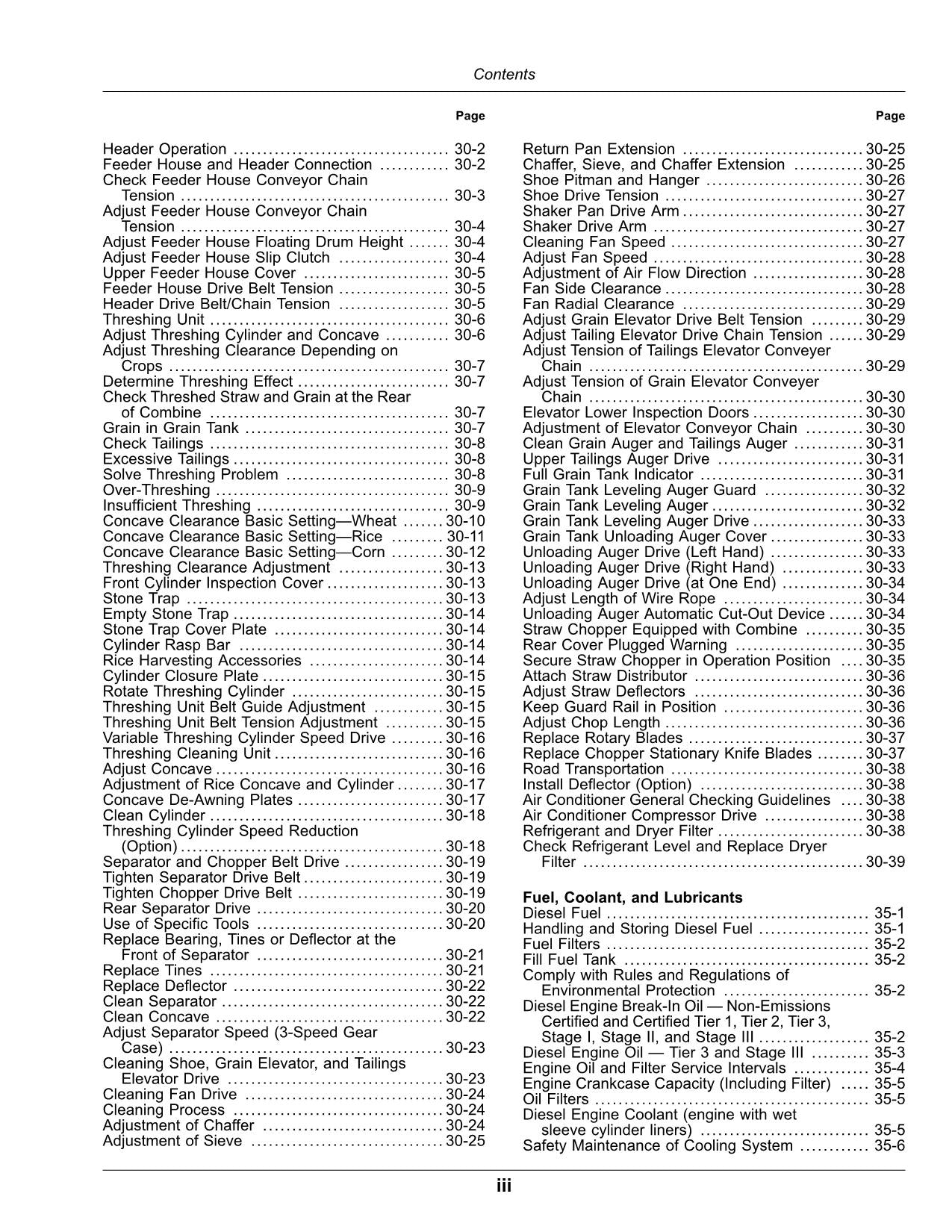 Contents

Page

Header Operation 30-2
Feeder House and Header Connection 30-2
Check Feeder House Conveyor Chain Tension 30-3
Adjust Feeder House Conveyor Chain Tension 30-4
Adjust Feeder House Floating Drum Height 30-4
Adjust Feeder House Slip Clutch 30-4
Upper Feeder House Cover 30-5
Feeder House Drive Belt Tension 30-5
Header Drive Belt/Chain Tension 30-5
Threshing Unit 30-6
Adjust Threshing Cylinder and Concave 30-6
Adjust Threshing Clearance Depending on Crops 30-7
Determine Threshing Effect 30-7
Check Threshed Straw and Grain at the Rear of Combine 30-7
Grain in Grain Tank 30-7
Check Tailings 30-8
Excessive Tailings 30-8
Solve Threshing Problem 30-8
Over-Threshing 30-9
Insufficient Threshing 30-9
Concave Clearance Basic Setting—Wheat 30-10
Concave Clearance Basic Setting—Rice 30-11
Concave Clearance Basic Setting—Corn 30-12
Threshing Clearance Adjustment 30-13
Front Cylinder Inspection Cover 30-13
Stone Trap 30-13
Empty Stone Trap 30-14
Stone Trap Cover Plate 30-14
Cylinder Rasp Bar 30-14
Rice Harvesting Accessories 30-14
Cylinder Closure Plate 30-15
Rotate Threshing Cylinder 30-15
Threshing Unit Belt Guide Adjustment 30-15
Threshing Unit Belt Tension Adjustment 30-15
Variable Threshing Cylinder Speed Drive 30-16
Threshing Cleaning Unit 30-16
Adjust Concave 30-16
Adjustment of Rice Concave and Cylinder 30-17
Concave De-Awning Plates 30-17
Clean Cylinder 30-18
Threshing Cylinder Speed Reduction (Option) 30-18
Separator and Chopper Belt Drive 30-19
Tighten Separator Drive Belt 30-19
Tighten Chopper Drive Belt 30-19
Rear Separator Drive 30-20
Use of Specific Tools 30-20
Replace Bearing, Tines or Deflector at the Front of Separator 30-21
Replace Tines 30-21
Replace Deflector 30-22
Clean Separator 30-22
Clean Concave 30-22
Adjust Separator Speed (3-Speed Gear Case) 30-23
Cleaning Shoe, Grain Elevator, and Tailings Elevator Drive 30-23
Cleaning Fan Drive 30-24
Cleaning Process 30-24
Adjustment of Chaffer 30-24
Adjustment of Sieve 30-25

Page

Return Pan Extension 30-25
Chaffer, Sieve, and Chaffer Extension 30-25
Shoe Pitman and Hanger 30-26
Shoe Drive Tension 30-27
Shaker Pan Drive Arm 30-27
Shaker Drive Arm 30-27
Cleaning Fan Speed 30-27
Adjust Fan Speed 30-28
Adjustment of Air Flow Direction 30-28
Fan Side Clearance 30-28
Fan Radial Clearance 30-29
Adjust Grain Elevator Drive Belt Tension 30-29
Adjust Tailing Elevator Drive Chain Tension 30-29
Adjust Tension of Tailings Elevator Conveyer Chain 30-29
Adjust Tension of Grain Elevator Conveyer Chain 30-30
Elevator Lower Inspection Doors 30-30
Adjustment of Elevator Conveyor Chain 30-30
Clean Grain Auger and Tailings Auger 30-31
Upper Tailings Auger Drive 30-31
Full Grain Tank Indicator 30-31
Grain Tank Leveling Auger Guard 30-32
Grain Tank Leveling Auger 30-32
Grain Tank Leveling Auger Drive 30-33
Grain Tank Unloading Auger Cover 30-33
Unloading Auger Drive (Left Hand) 30-33
Unloading Auger Drive (Right Hand) 30-33
Unloading Auger Drive (at One End) 30-34
Adjust Length of Wire Rope 30-34
Unloading Auger Automatic Cut-Out Device 30-34
Straw Chopper Equipped with Combine 30-35
Rear Cover Plugged Warning 30-35
Secure Straw Chopper in Operation Position 30-35
Attach Straw Distributor 30-36
Adjust Straw Deflectors 30-36
Keep Guard Rail in Position 30-36
Adjust Chop Length 30-36
Replace Rotary Blades 30-37
Replace Chopper Stationary Knife Blades 30-37
Road Transportation 30-38
Install Deflector (Option) 30-38
Air Conditioner General Checking Guidelines 30-38
Air Conditioner Compressor Drive 30-38
Refrigerant and Dryer Filter 30-38
Check Refrigerant Level and Replace Dryer Filter 30-39

Fuel, Coolant, and Lubricants
Diesel Fuel 35-1
Handling and Storing Diesel Fuel 35-1
Fuel Filters 35-2
Fill Fuel Tank 35-2
Comply with Rules and Regulations of Environmental Protection 35-2
Diesel Engine Break-In Oil — Non-Emissions Certified and Certified Tier 1, Tier 2, Tier 3, Stage I, Stage II, and Stage III 35-2
Diesel Engine Oil — Tier 3 and Stage III 35-3
Engine Oil and Filter Service Intervals 35-4
Engine Crankcase Capacity (Including Filter) 35-5
Oil Filters 35-5
Diesel Engine Coolant (engine with wet sleeve cylinder liners) 35-5
Safety Maintenance of Cooling System 35-6

iii